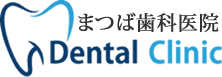 まつば歯科医院
Dental Clinic